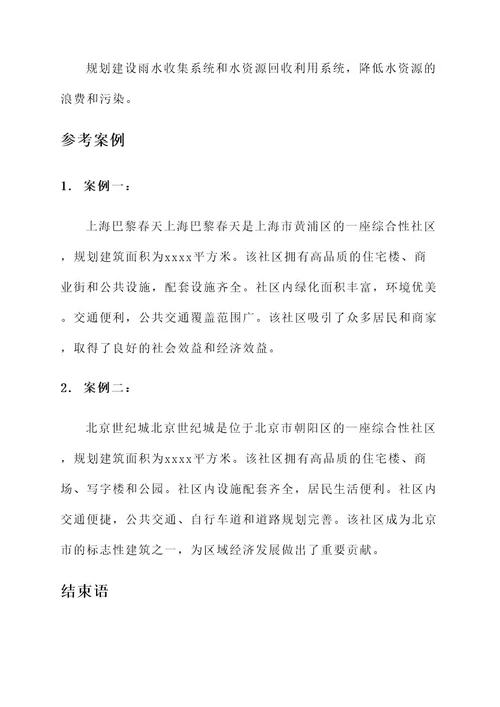 规划建设雨水收集系统和水资源回收利用系统，降低水资源的浪费和污染。

参考案例

1. 案例一：

上海巴黎春天上海巴黎春天是上海市黄浦区的一座综合性社区，规划建筑面积为xxxx平方米。该社区拥有高品质的住宅楼、商业街和公共设施，配套设施齐全。社区内绿化面积丰富，环境优美。交通便利，公共交通覆盖范围广。该社区吸引了众多居民和商家，取得了良好的社会效益和经济效益。

2. 案例二：

北京世纪城北京世纪城是位于北京市朝阳区的一座综合性社区，规划建筑面积为xxxx平方米。该社区拥有高品质的住宅楼、商场、写字楼和公园。社区内设施配套齐全，居民生活便利。社区内交通便捷，公共交通、自行车道和道路规划完善。该社区成为北京市的标志性建筑之一，为区域经济发展做出了重要贡献。

结束语